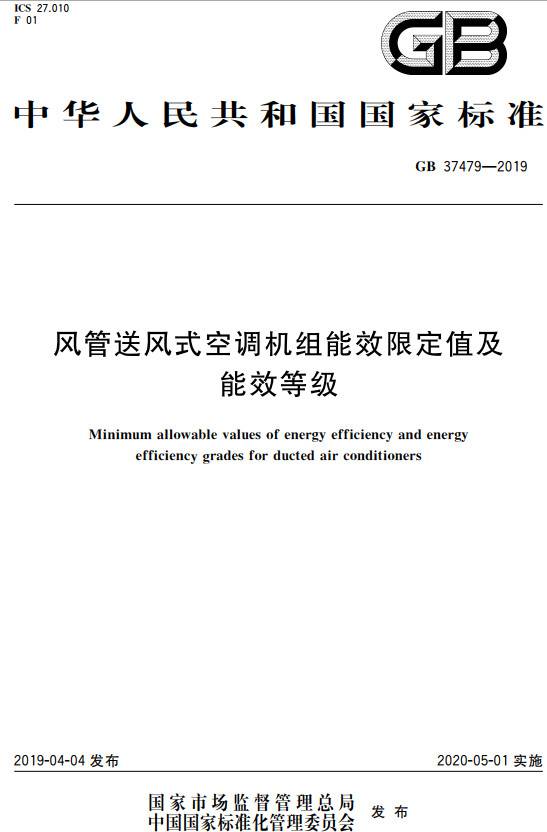 ICS 27.010
F 01

GB

中华人民共和国国家标准

GB 37479—2019

风管送风式空调机组能效限定值及能效等级

Minimum allowable values of energy efficiency and energy efficiency grades for ducted air conditioners

2019-04-04 发布

2020-05-01 实施

国家市场监督管理总局
中国国家标准化管理委员会

发布